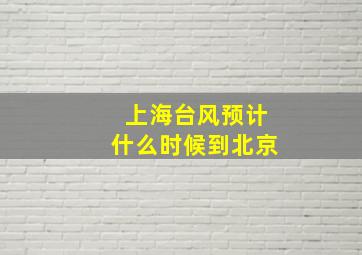 上海台风预计
什么时候到北京